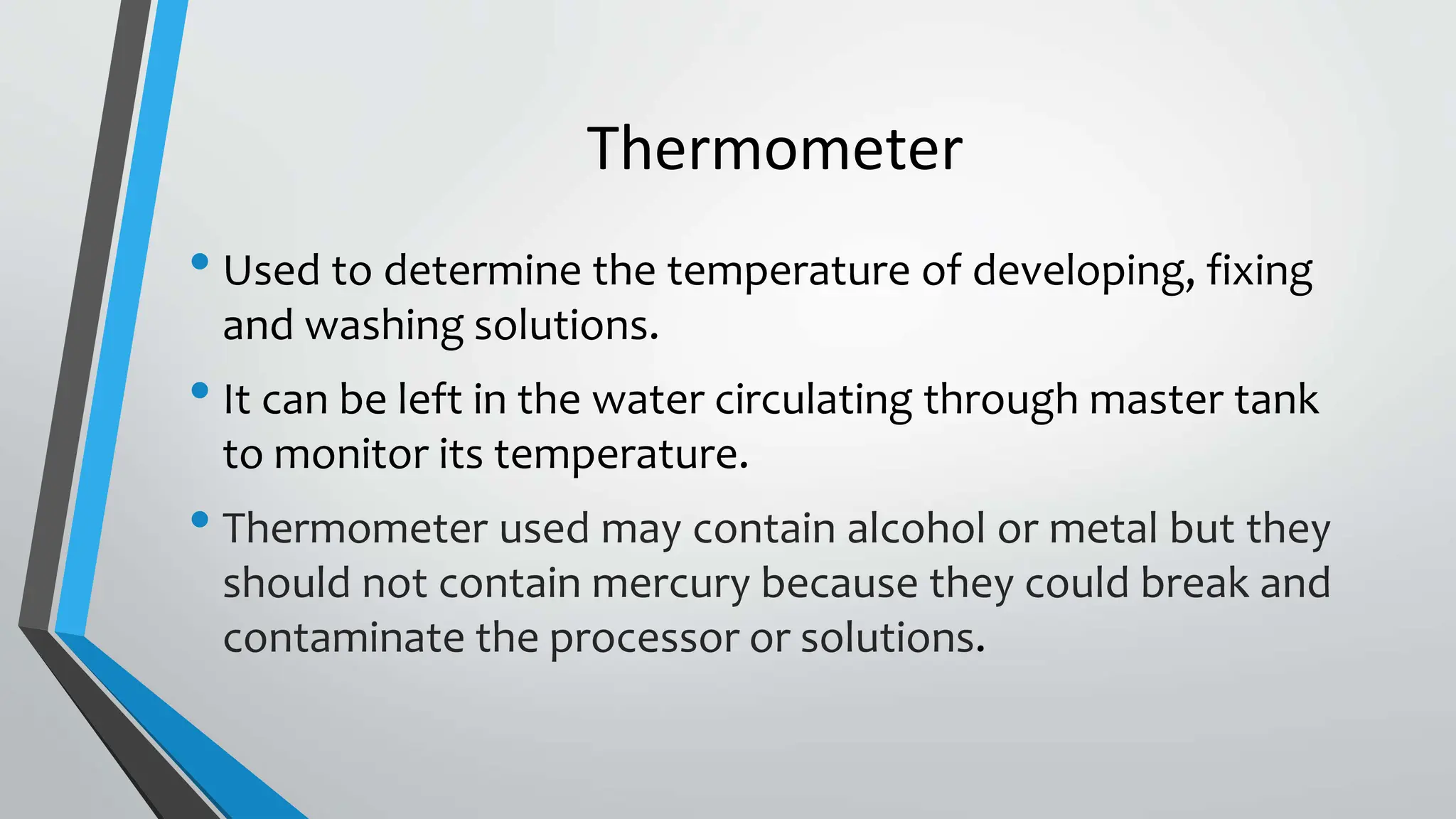 Thermometer

• Used to determine the temperature of developing, fixing and washing solutions.

• It can be left in the water circulating through master tank to monitor its temperature.

• Thermometer used may contain alcohol or metal but they should not contain mercury because they could break and contaminate the processor or solutions.